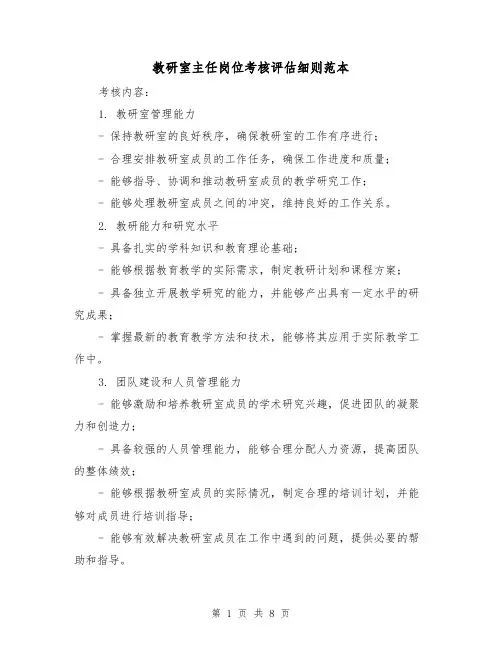 教研室主任岗位考核评估细则范本

考核内容：

1. 教研室管理能力

- 保持教研室的良好秩序，确保教研室的工作有序进行；

- 合理安排教研室成员的工作任务，确保工作进度和质量；

- 能够指导、协调和推动教研室成员的教学研究工作；

- 能够处理教研室成员之间的冲突，维持良好的工作关系。

2. 教研能力和研究水平

- 具备扎实的学科知识和教育理论基础；

- 能够根据教育教学的实际需求，制定教研计划和课程方案；

- 具备独立开展教学研究的能力，并能够产出具有一定水平的研究成果；

- 掌握最新的教育教学方法和技术，能够将其应用于实际教学工作中。

3. 团队建设和人员管理能力

- 能够激励和培养教研室成员的学术研究兴趣，促进团队的凝聚力和创造力；

- 具备较强的人员管理能力，能够合理分配人力资源，提高团队的整体绩效；

- 能够根据教研室成员的实际情况，制定合理的培训计划，并能够对成员进行培训指导；

- 能够有效解决教研室成员在工作中遇到的问题，提供必要的帮助和指导。

第 1 页 共 8 页